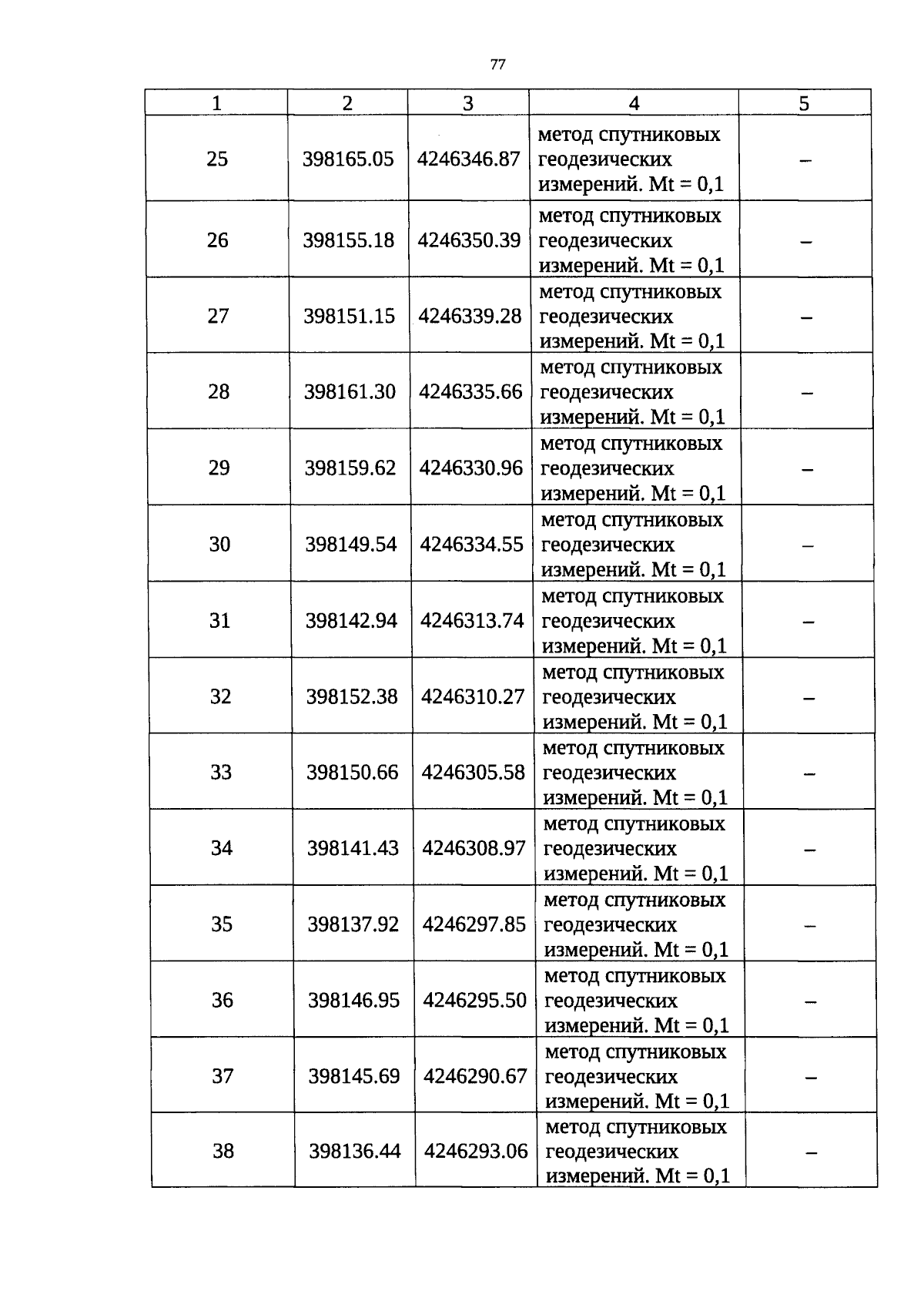 77

| 1 | 2 | 3 | 4 | 5 |
|---|---|---|---|---|
| 25 | 398165.05 | 4246346.87 | метод спутниковых геодезических измерений. Mt = 0,1 | – |
| 26 | 398155.18 | 4246350.39 | метод спутниковых геодезических измерений. Mt = 0,1 | – |
| 27 | 398151.15 | 4246339.28 | метод спутниковых геодезических измерений. Mt = 0,1 | – |
| 28 | 398161.30 | 4246335.66 | метод спутниковых геодезических измерений. Mt = 0,1 | – |
| 29 | 398159.62 | 4246330.96 | метод спутниковых геодезических измерений. Mt = 0,1 | – |
| 30 | 398149.54 | 4246334.55 | метод спутниковых геодезических измерений. Mt = 0,1 | – |
| 31 | 398142.94 | 4246313.74 | метод спутниковых геодезических измерений. Mt = 0,1 | – |
| 32 | 398152.38 | 4246310.27 | метод спутниковых геодезических измерений. Mt = 0,1 | – |
| 33 | 398150.66 | 4246305.58 | метод спутниковых геодезических измерений. Mt = 0,1 | – |
| 34 | 398141.43 | 4246308.97 | метод спутниковых геодезических измерений. Mt = 0,1 | – |
| 35 | 398137.92 | 4246297.85 | метод спутниковых геодезических измерений. Mt = 0,1 | – |
| 36 | 398146.95 | 4246295.50 | метод спутниковых геодезических измерений. Mt = 0,1 | – |
| 37 | 398145.69 | 4246290.67 | метод спутниковых геодезических измерений. Mt = 0,1 | – |
| 38 | 398136.44 | 4246293.06 | метод спутниковых геодезических измерений. Mt = 0,1 | – |